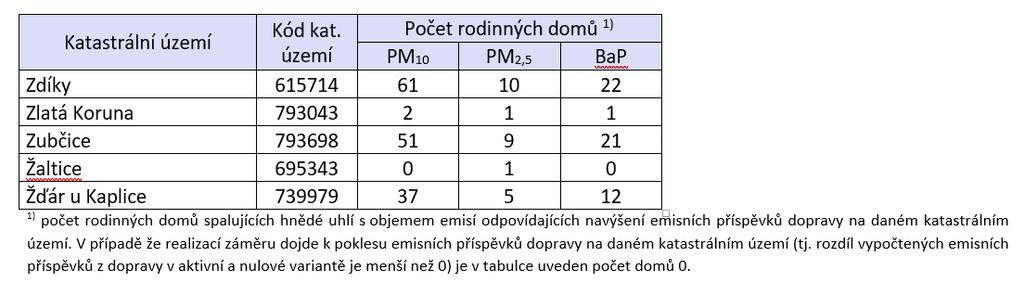 | Katastrální území | Kód kat. území | Počet rodinných domů $^{1)}$ | | |
|---|---|---|---|---|
| | | $PM_{10}$ | $PM_{2,5}$ | BaP |
| Zdíky | 615714 | 61 | 10 | 22 |
| Zlatá Koruna | 793043 | 2 | 1 | 1 |
| Zubčice | 793698 | 51 | 9 | 21 |
| Žaltice | 695343 | 0 | 1 | 0 |
| Žďár u Kaplice | 739979 | 37 | 5 | 12 |

$^{1)}$ počet rodinných domů spalujících hnědé uhlí s objemem emisí odpovídajících navýšení emisních příspěvků dopravy na daném katastrálním území. V případě že realizací záměru dojde k poklesu emisních příspěvků dopravy na daném katastrálním území (tj. rozdíl vypočtených emisních příspěvků z dopravy v aktivní a nulové variantě je menší než 0) je v tabulce uveden počet domů 0.